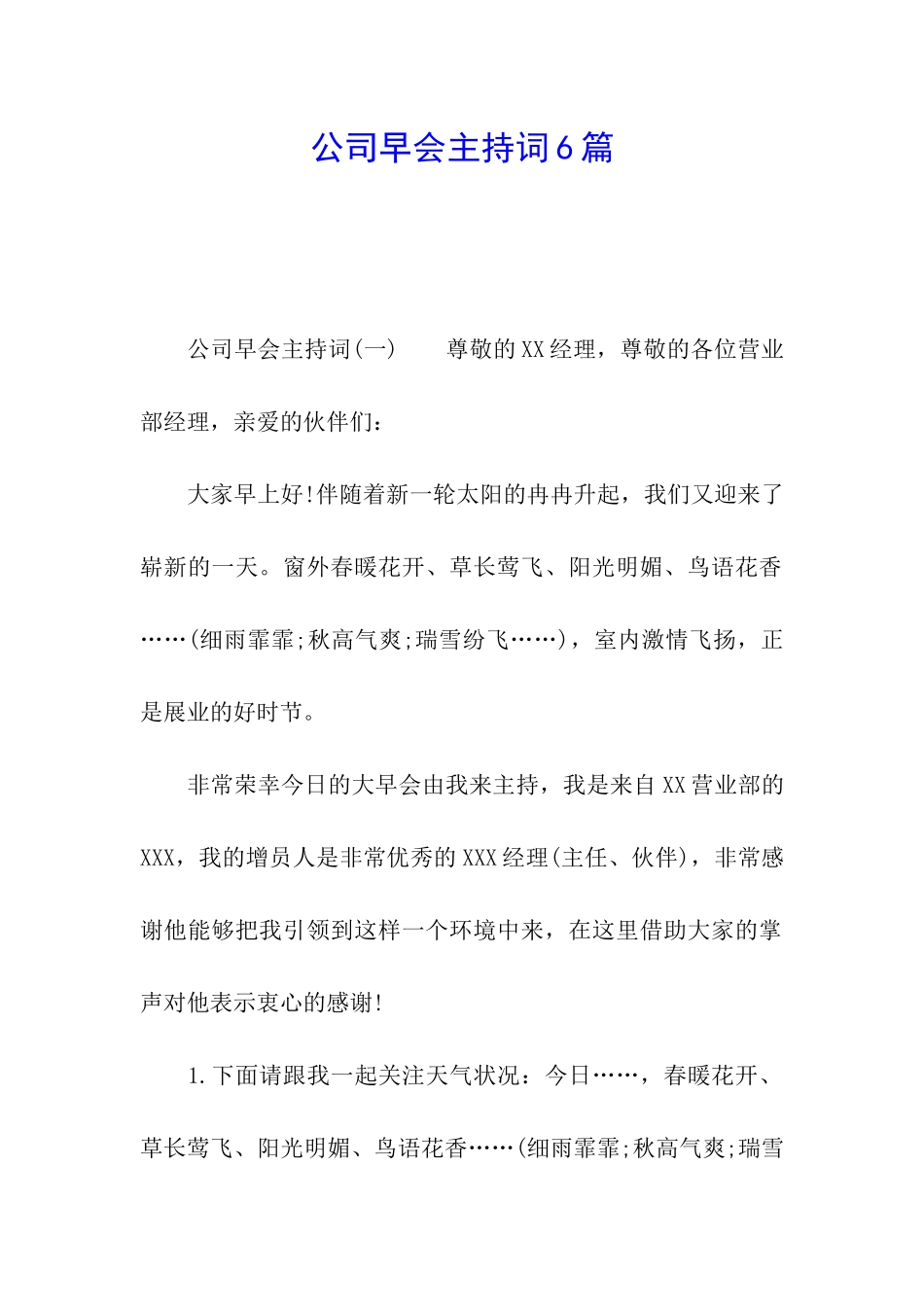 公司早会主持词6篇

公司早会主持词(一)　　尊敬的XX经理，尊敬的各位营业部经理，亲爱的伙伴们：

大家早上好!伴随着新一轮太阳的冉冉升起，我们又迎来了崭新的一天。窗外春暖花开、草长莺飞、阳光明媚、鸟语花香……(细雨霏霏;秋高气爽;瑞雪纷飞……)，室内激情飞扬，正是展业的好时节。

非常荣幸今日的大早会由我来主持，我是来自XX营业部的XXX，我的增员人是非常优秀的XXX经理(主任、伙伴)，非常感谢他能够把我引领到这样一个环境中来，在这里借助大家的掌声对他表示衷心的感谢!

1.下面请跟我一起关注天气状况：今日……，春暖花开、草长莺飞、阳光明媚、鸟语花香……(细雨霏霏;秋高气爽;瑞雪